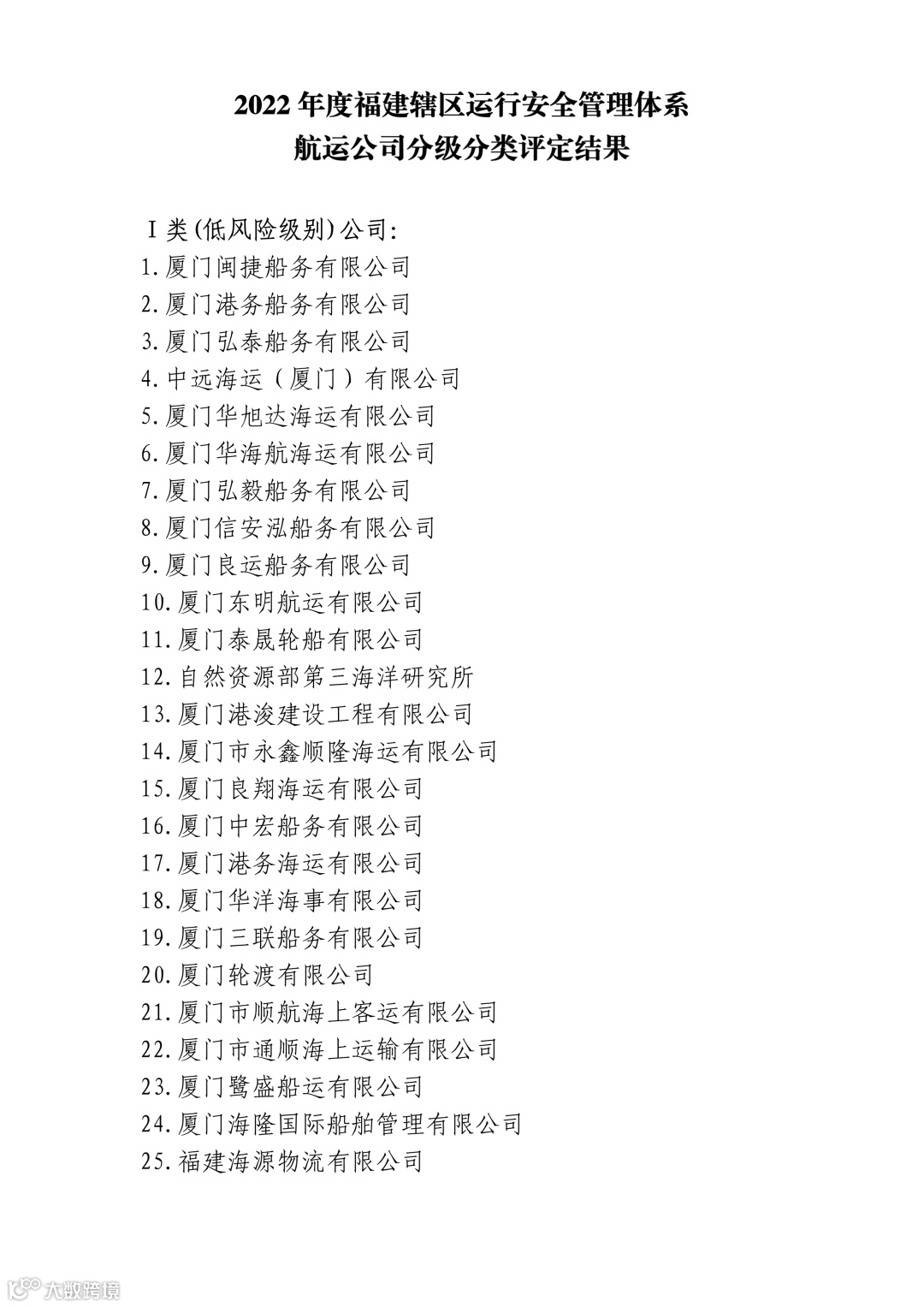 2022 年度福建辖区运行安全管理体系
航运公司分级分类评定结果

Ⅰ类(低风险级别)公司:
1.厦门闽捷船务有限公司
2.厦门港务船务有限公司
3.厦门弘泰船务有限公司
4.中远海运（厦门）有限公司
5.厦门华旭达海运有限公司
6.厦门华海航海运有限公司
7.厦门弘毅船务有限公司
8.厦门信安泓船务有限公司
9.厦门良运船务有限公司
10.厦门东明航运有限公司
11.厦门泰晟轮船有限公司
12.自然资源部第三海洋研究所
13.厦门港浚建设工程有限公司
14.厦门市永鑫顺隆海运有限公司
15.厦门良翔海运有限公司
16.厦门中宏船务有限公司
17.厦门港务海运有限公司
18.厦门华洋海事有限公司
19.厦门三联船务有限公司
20.厦门轮渡有限公司
21.厦门市顺航海上客运有限公司
22.厦门市通顺海上运输有限公司
23.厦门鹭盛船运有限公司
24.厦门海隆国际船舶管理有限公司
25.福建海源物流有限公司

大数跨境